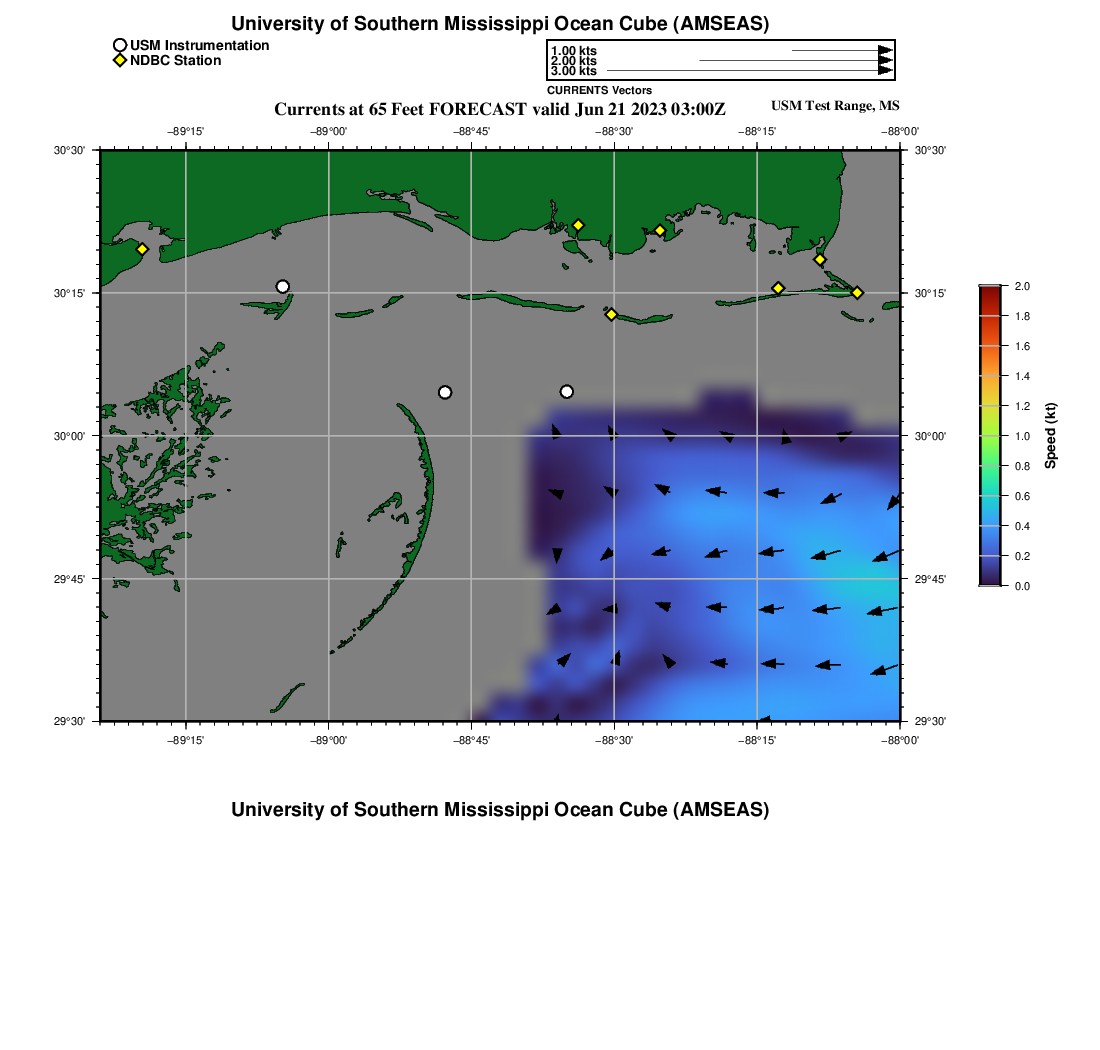 University of Southern Mississippi Ocean Cube (AMSEAS)

USM Instrumentation
NDBC Station

1.00 kts
2.00 kts
3.00 kts
CURRENTS Vectors

Currents at 65 Feet FORECAST valid Jun 21 2023 03:00Z

USM Test Range, MS

−89°15' −89°00' −88°45' −88°30' −88°15' −88°00'

30°30'
30°15'
30°00'
29°45'
29°30'

30°30'
30°15'
30°00'
29°45'
29°30'

−89°15' −89°00' −88°45' −88°30' −88°15' −88°00'

2.0
1.8
1.6
1.4
1.2
1.0
0.8
0.6
0.4
0.2
0.0
Speed (kt)

University of Southern Mississippi Ocean Cube (AMSEAS)